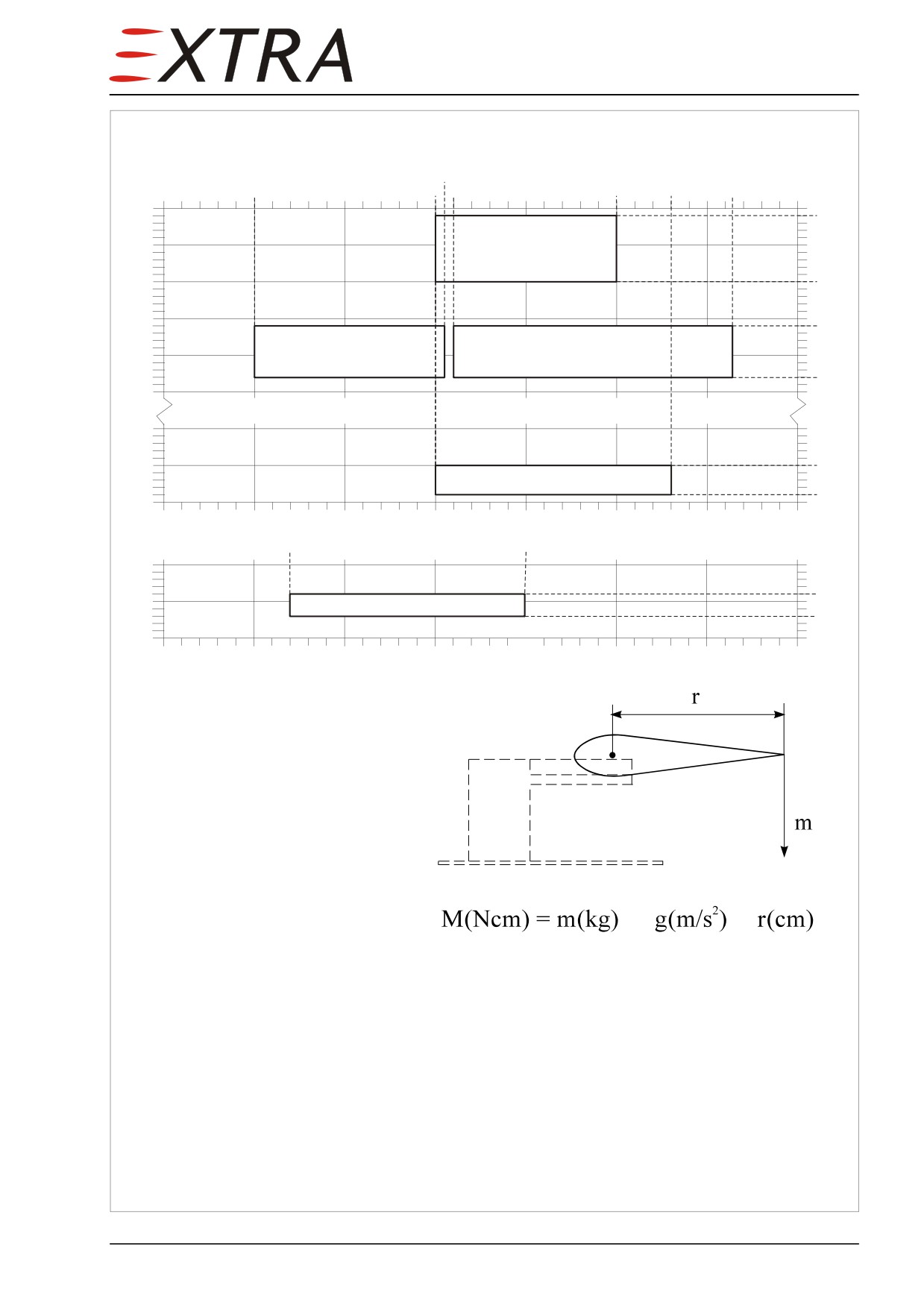 EXTRA

r

m

$M(Ncm) = m(kg) \quad g(m/s^2) \quad r(cm)$